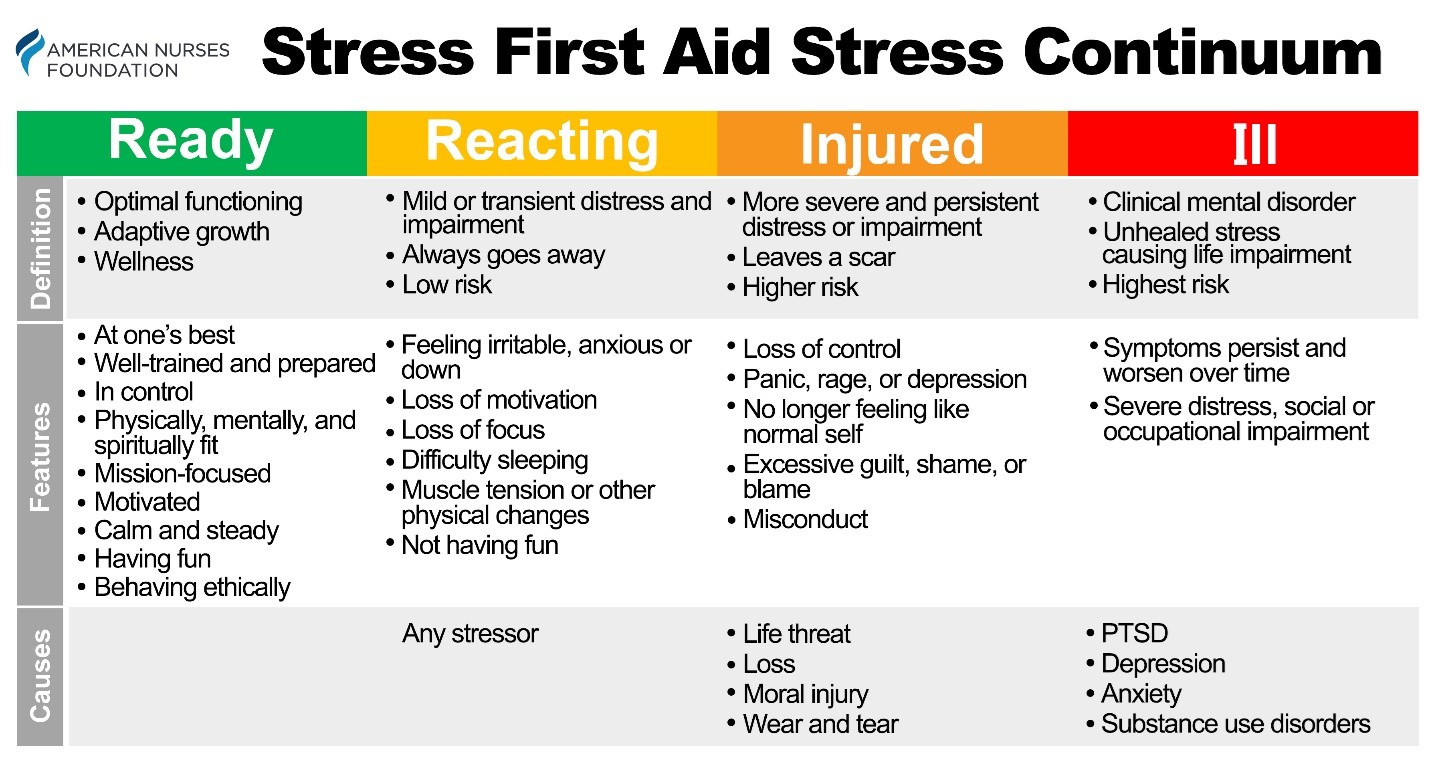 AMERICAN NURSES FOUNDATION

Stress First Aid Stress Continuum

| | Ready | Reacting | Injured | Ill |
|---|---|---|---|---|
| Definition | • Optimal functioning • Adaptive growth • Wellness | • Mild or transient distress and impairment • Always goes away • Low risk | • More severe and persistent distress or impairment • Leaves a scar • Higher risk | • Clinical mental disorder • Unhealed stress causing life impairment • Highest risk |
| Features | • At one's best • Well-trained and prepared • In control • Physically, mentally, and spiritually fit • Mission-focused • Motivated • Calm and steady • Having fun • Behaving ethically | • Feeling irritable, anxious or down • Loss of motivation • Loss of focus • Difficulty sleeping • Muscle tension or other physical changes • Not having fun | • Loss of control • Panic, rage, or depression • No longer feeling like normal self • Excessive guilt, shame, or blame • Misconduct | • Symptoms persist and worsen over time • Severe distress, social or occupational impairment |
| Causes | | Any stressor | • Life threat • Loss • Moral injury • Wear and tear | • PTSD • Depression • Anxiety • Substance use disorders |